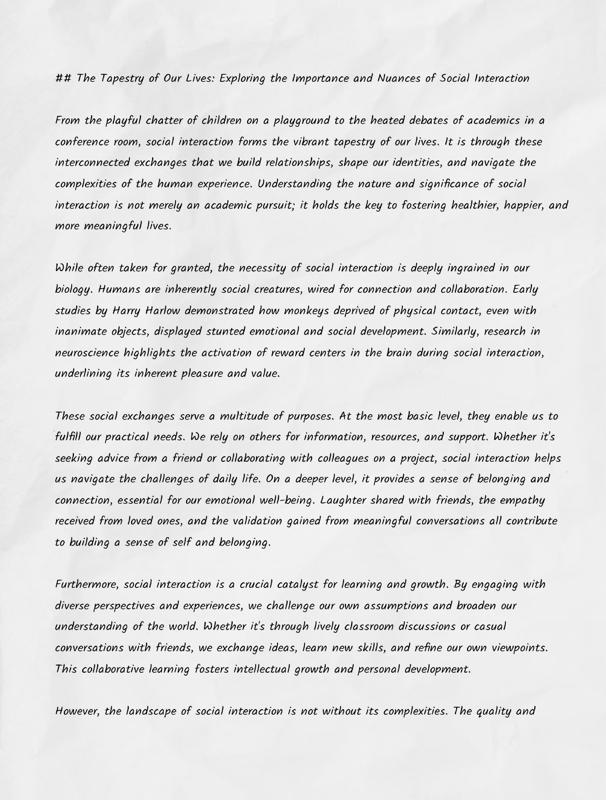 ## The Tapestry of Our Lives: Exploring the Importance and Nuances of Social Interaction

From the playful chatter of children on a playground to the heated debates of academics in a conference room, social interaction forms the vibrant tapestry of our lives. It is through these interconnected exchanges that we build relationships, shape our identities, and navigate the complexities of the human experience. Understanding the nature and significance of social interaction is not merely an academic pursuit; it holds the key to fostering healthier, happier, and more meaningful lives.

While often taken for granted, the necessity of social interaction is deeply ingrained in our biology. Humans are inherently social creatures, wired for connection and collaboration. Early studies by Harry Harlow demonstrated how monkeys deprived of physical contact, even with inanimate objects, displayed stunted emotional and social development. Similarly, research in neuroscience highlights the activation of reward centers in the brain during social interaction, underlining its inherent pleasure and value.

These social exchanges serve a multitude of purposes. At the most basic level, they enable us to fulfill our practical needs. We rely on others for information, resources, and support. Whether it's seeking advice from a friend or collaborating with colleagues on a project, social interaction helps us navigate the challenges of daily life. On a deeper level, it provides a sense of belonging and connection, essential for our emotional well-being. Laughter shared with friends, the empathy received from loved ones, and the validation gained from meaningful conversations all contribute to building a sense of self and belonging.

Furthermore, social interaction is a crucial catalyst for learning and growth. By engaging with diverse perspectives and experiences, we challenge our own assumptions and broaden our understanding of the world. Whether it's through lively classroom discussions or casual conversations with friends, we exchange ideas, learn new skills, and refine our own viewpoints. This collaborative learning fosters intellectual growth and personal development.

However, the landscape of social interaction is not without its complexities. The quality and